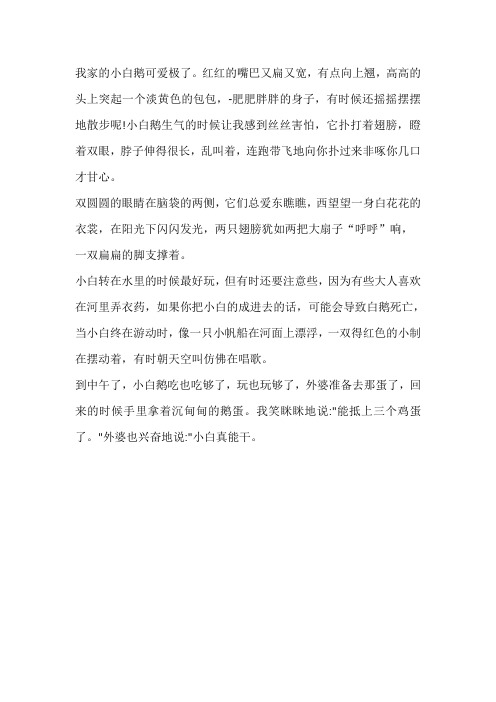 我家的小白鹅可爱极了。红红的嘴巴又扁又宽，有点向上翘，高高的头上突起一个淡黄色的包包，-肥肥胖胖的身子，有时候还摇摇摆摆地散步呢!小白鹅生气的时候让我感到丝丝害怕，它扑打着翅膀，瞪着双眼，脖子伸得很长，乱叫着，连跑带飞地向你扑过来非啄你几口才甘心。

双圆圆的眼睛在脑袋的两侧，它们总爱东瞧瞧，西望望一身白花花的衣裳，在阳光下闪闪发光，两只翅膀犹如两把大扇子“呼呼”响，一双扁扁的脚支撑着。

小白转在水里的时候最好玩，但有时还要注意些，因为有些大人喜欢在河里弄衣药，如果你把小白的成进去的话，可能会导致白鹅死亡，当小白终在游动时，像一只小帆船在河面上漂浮，一双得红色的小制在摆动着，有时朝天空叫仿佛在唱歌。

到中午了，小白鹅吃也吃够了，玩也玩够了，外婆准备去那蛋了，回来的时候手里拿着沉甸甸的鹅蛋。我笑眯眯地说:"能抵上三个鸡蛋了。"外婆也兴奋地说:"小白真能干。